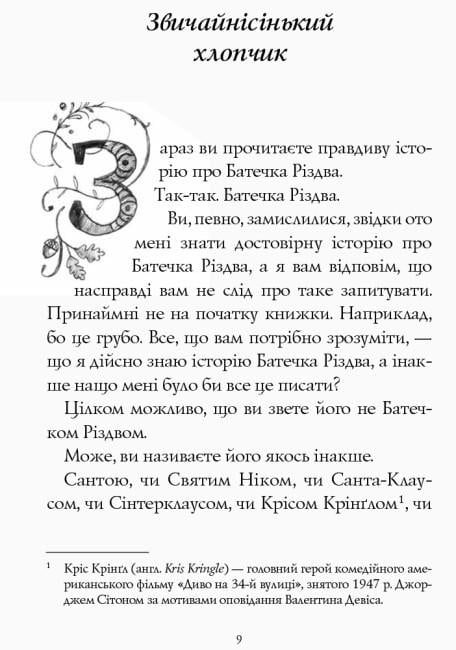 Звичайнісінький хлопчик

Зараз ви прочитаєте правдиву історію про Батечка Різдва.

Так-так. Батечка Різдва.

Ви, певно, замислилися, звідки ото мені знати достовірну історію про Батечка Різдва, а я вам відповім, що насправді вам не слід про таке запитувати. Принаймні не на початку книжки. Наприклад, бо це грубо. Все, що вам потрібно зрозуміти, — що я дійсно знаю історію Батечка Різдва, а інакше нащо мені було би все це писати?

Цілком можливо, що ви звете його не Батечком Різдвом.

Може, ви називаєте його якось інакше.

Сантою, чи Святим Ніком, чи Санта-Клаусом, чи Сінтерклаусом, чи Крісом Крінґлом$^1$, чи

$^1$ Кріс Крінґл (англ. Kris Kringle) — головний герой комедійного американського фільму «Диво на 34-й вулиці», знятого 1947 р. Джорджем Сітоном за мотивами оповідання Валентина Девіса.

9